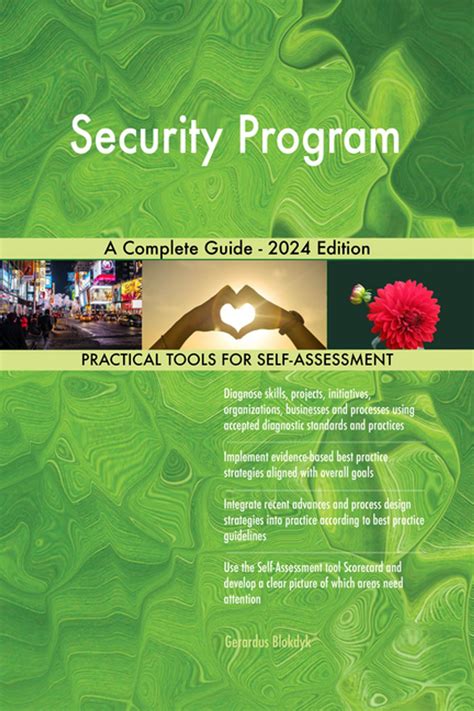 Security Program

A Complete Guide - 2024 Edition

PRACTICAL TOOLS FOR SELF-ASSESSMENT

Diagnose skills, projects, initiatives, organizations, businesses and processes using accepted diagnostic standards and practices

Implement evidence-based best practice strategies aligned with overall goals

Integrate recent advances and process design strategies into practice according to best practice guidelines

Use the Self-Assessment tool Scorecard and develop a clear picture of which areas need attention

Gerardus Blokdyk